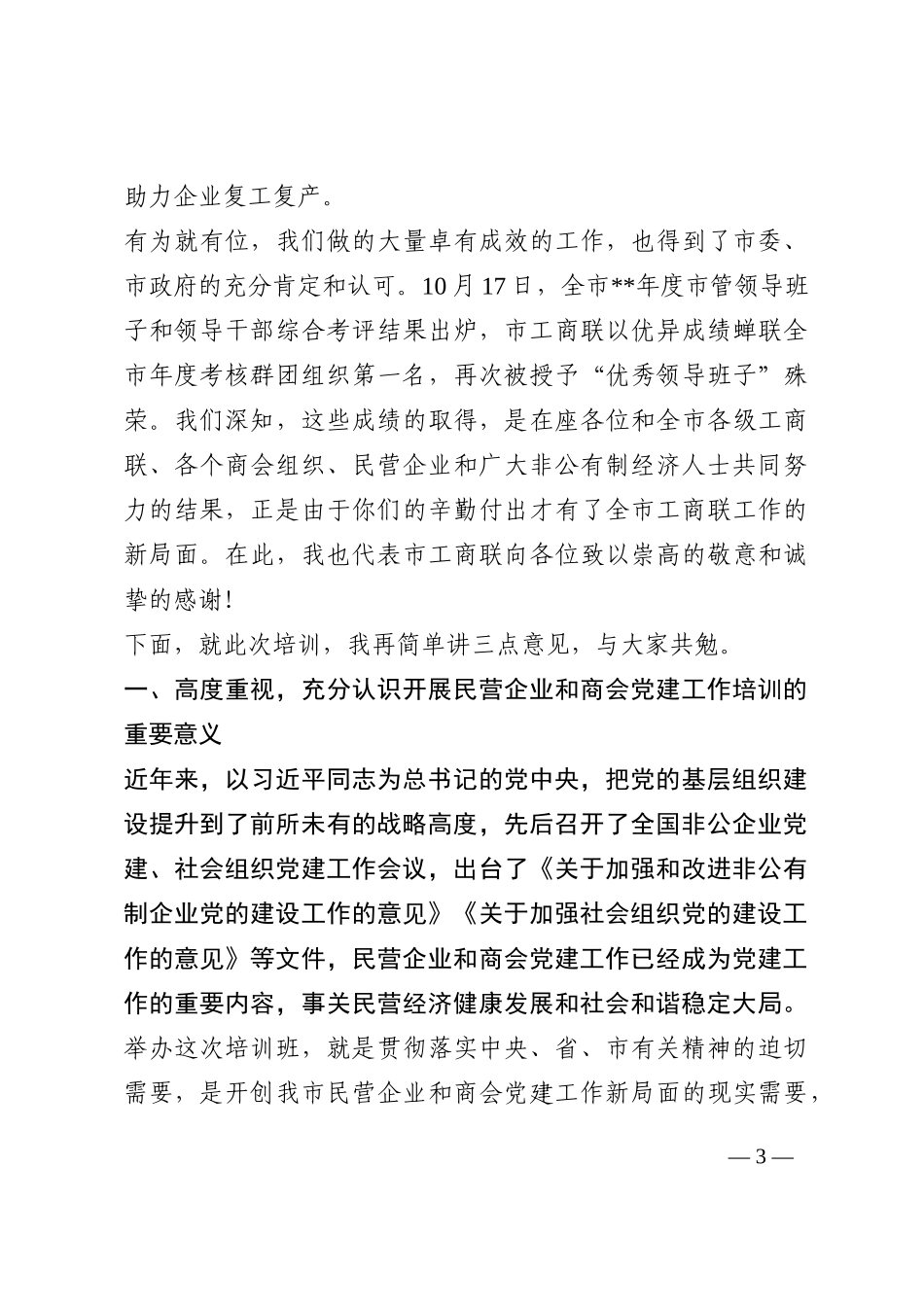 助力企业复工复产。

有为就有位，我们做的大量卓有成效的工作，也得到了市委、市政府的充分肯定和认可。10月17日，全市**年度市管领导班子和领导干部综合考评结果出炉，市工商联以优异成绩蝉联全市年度考核群团组织第一名，再次被授予“优秀领导班子”殊荣。我们深知，这些成绩的取得，是在座各位和全市各级工商联、各个商会组织、民营企业和广大非公有制经济人士共同努力的结果，正是由于你们的辛勤付出才有了全市工商联工作的新局面。在此，我也代表市工商联向各位致以崇高的敬意和诚挚的感谢！

下面，就此次培训，我再简单讲三点意见，与大家共勉。

一、高度重视，充分认识开展民营企业和商会党建工作培训的重要意义

近年来，以习近平同志为总书记的党中央，把党的基层组织建设提升到了前所未有的战略高度，先后召开了全国非公企业党建、社会组织党建工作会议，出台了《关于加强和改进非公有制企业党的建设工作的意见》《关于加强社会组织党的建设工作的意见》等文件，民营企业和商会党建工作已经成为党建工作的重要内容，事关民营经济健康发展和社会和谐稳定大局。

举办这次培训班，就是贯彻落实中央、省、市有关精神的迫切需要，是开创我市民营企业和商会党建工作新局面的现实需要，

— 3 —